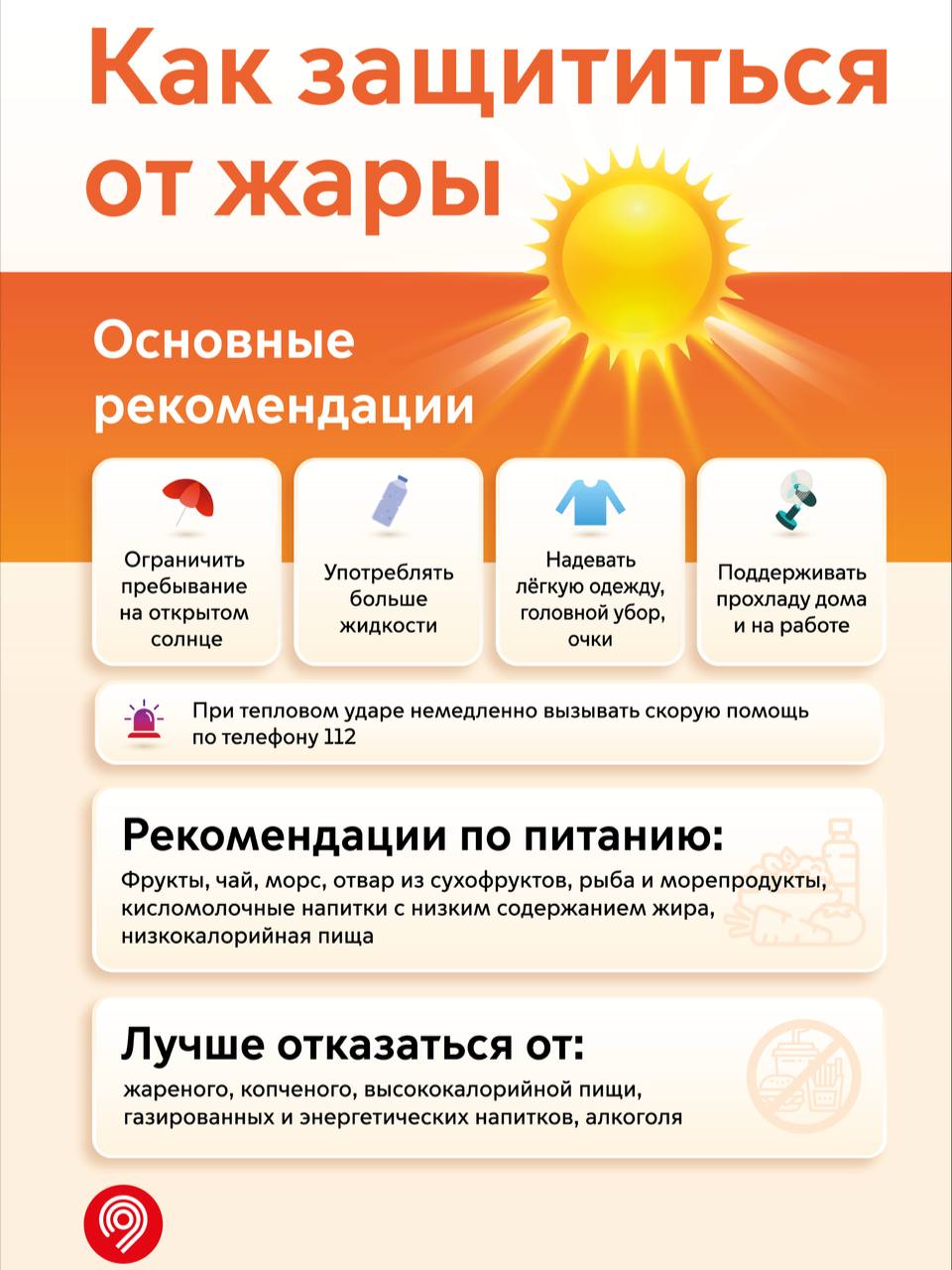 Как защититься от жары

Основные рекомендации

Ограничить пребывание на открытом солнце

Употреблять больше жидкости

Надевать лёгкую одежду, головной убор, очки

Поддерживать прохладу дома и на работе

При тепловом ударе немедленно вызывать скорую помощь по телефону 112

Рекомендации по питанию:

Фрукты, чай, морс, отвар из сухофруктов, рыба и морепродукты, кисломолочные напитки с низким содержанием жира, низкокалорийная пища

Лучше отказаться от:

жареного, копченого, высококалорийной пищи, газированных и энергетических напитков, алкоголя